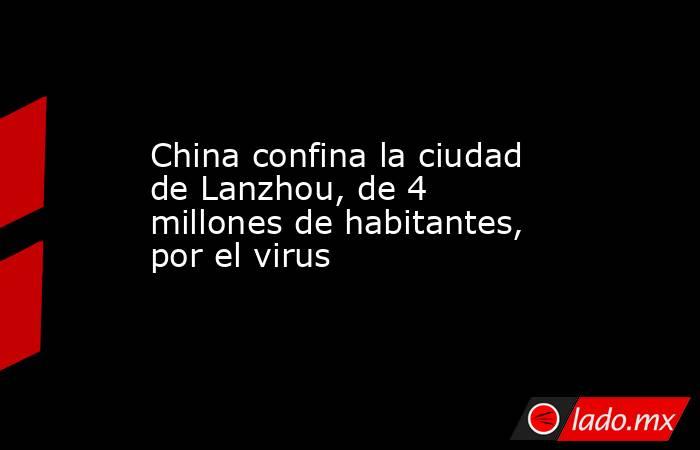 China confina la ciudad de Lanzhou, de 4 millones de habitantes, por el virus

lado.mx